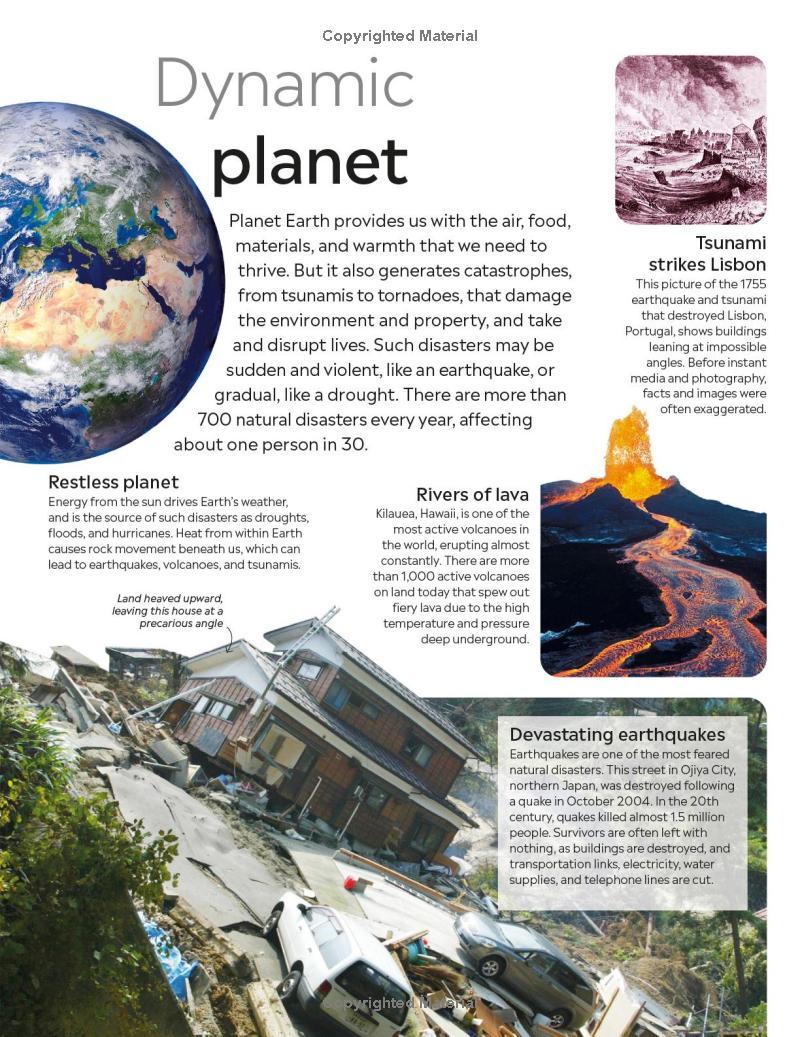 Copyrighted Material

Dynamic planet

Planet Earth provides us with the air, food, materials, and warmth that we need to thrive. But it also generates catastrophes, from tsunamis to tornadoes, that damage the environment and property, and take and disrupt lives. Such disasters may be sudden and violent, like an earthquake, or gradual, like a drought. There are more than 700 natural disasters every year, affecting about one person in 30.

Tsunami strikes Lisbon
This picture of the 1755 earthquake and tsunami that destroyed Lisbon, Portugal, shows buildings leaning at impossible angles. Before instant media and photography, facts and images were often exaggerated.

Restless planet
Energy from the sun drives Earth's weather, and is the source of such disasters as droughts, floods, and hurricanes. Heat from within Earth causes rock movement beneath us, which can lead to earthquakes, volcanoes, and tsunamis.

Rivers of lava
Kilauea, Hawaii, is one of the most active volcanoes in the world, erupting almost constantly. There are more than 1,000 active volcanoes on land today that spew out fiery lava due to the high temperature and pressure deep underground.

Land heaved upward, leaving this house at a precarious angle

Devastating earthquakes
Earthquakes are one of the most feared natural disasters. This street in Ojiya City, northern Japan, was destroyed following a quake in October 2004. In the 20th century, quakes killed almost 1.5 million people. Survivors are often left with nothing, as buildings are destroyed, and transportation links, electricity, water supplies, and telephone lines are cut.

Copyrighted Material